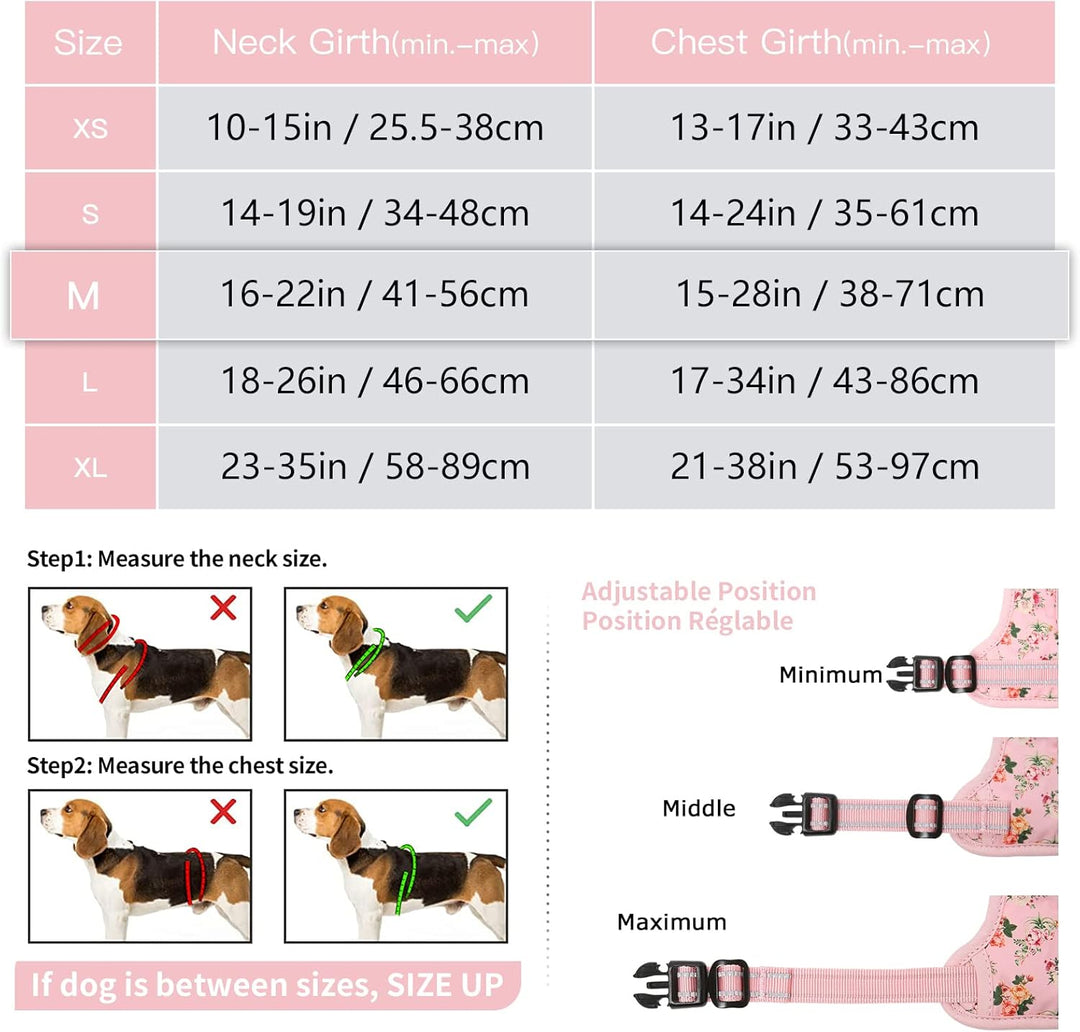 | Size | Neck Girth(min.–max) | Chest Girth(min.–max) |
|---|---|---|
| XS | 10-15in / 25.5-38cm | 13-17in / 33-43cm |
| S | 14-19in / 34-48cm | 14-24in / 35-61cm |
| M | 16-22in / 41-56cm | 15-28in / 38-71cm |
| L | 18-26in / 46-66cm | 17-34in / 43-86cm |
| XL | 23-35in / 58-89cm | 21-38in / 53-97cm |

Step1: Measure the neck size.

Step2: Measure the chest size.

If dog is between sizes, SIZE UP

Adjustable Position
Position Réglable

Minimum

Middle

Maximum